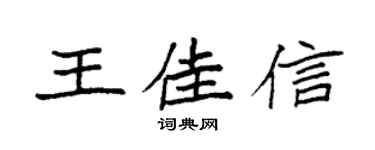 王佳信
词典网